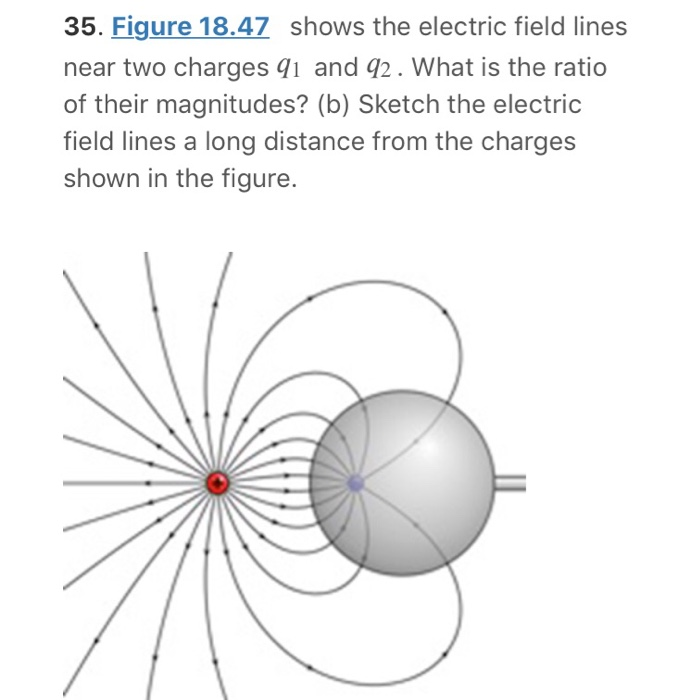 35. Figure 18.47 shows the electric field lines near two charges $q_1$ and $q_2$. What is the ratio of their magnitudes? (b) Sketch the electric field lines a long distance from the charges shown in the figure.